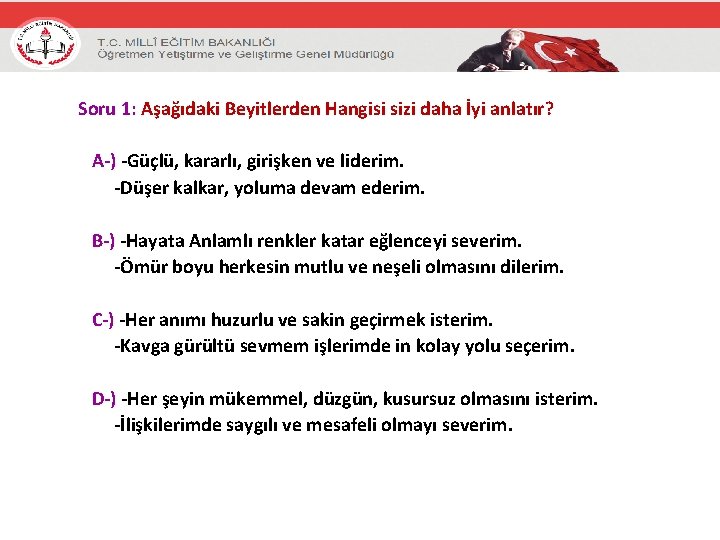 T.C. MİLLÎ EĞİTİM BAKANLIĞI
Öğretmen Yetiştirme ve Geliştirme Genel Müdürlüğü

Soru 1: Aşağıdaki Beyitlerden Hangisi sizi daha İyi anlatır?

A-) -Güçlü, kararlı, girişken ve liderim.
-Düşer kalkar, yoluma devam ederim.

B-) -Hayata Anlamlı renkler katar eğlenceyi severim.
-Ömür boyu herkesin mutlu ve neşeli olmasını dilerim.

C-) -Her anımı huzurlu ve sakin geçirmek isterim.
-Kavga gürültü sevmem işlerimde in kolay yolu seçerim.

D-) -Her şeyin mükemmel, düzgün, kusursuz olmasını isterim.
-İlişkilerimde saygılı ve mesafeli olmayı severim.